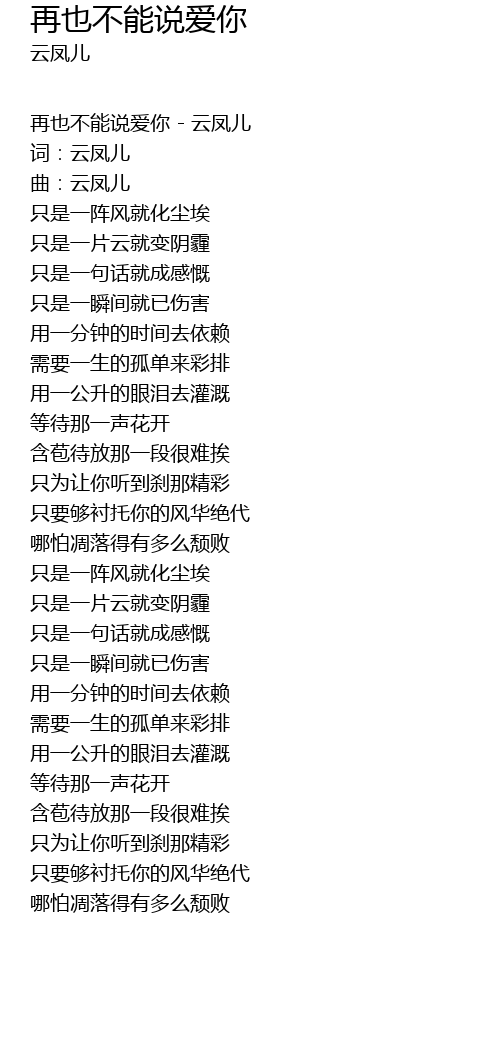 再也不能说爱你
云凤儿

再也不能说爱你 - 云凤儿
词：云凤儿
曲：云凤儿
只是一阵风就化尘埃
只是一片云就变阴霾
只是一句话就成感慨
只是一瞬间就已伤害
用一分钟的时间去依赖
需要一生的孤单来彩排
用一公升的眼泪去灌溉
等待那一声花开
含苞待放那一段很难挨
只为让你听到刹那精彩
只要够衬托你的风华绝代
哪怕凋落得有多么颓败
只是一阵风就化尘埃
只是一片云就变阴霾
只是一句话就成感慨
只是一瞬间就已伤害
用一分钟的时间去依赖
需要一生的孤单来彩排
用一公升的眼泪去灌溉
等待那一声花开
含苞待放那一段很难挨
只为让你听到刹那精彩
只要够衬托你的风华绝代
哪怕凋落得有多么颓败